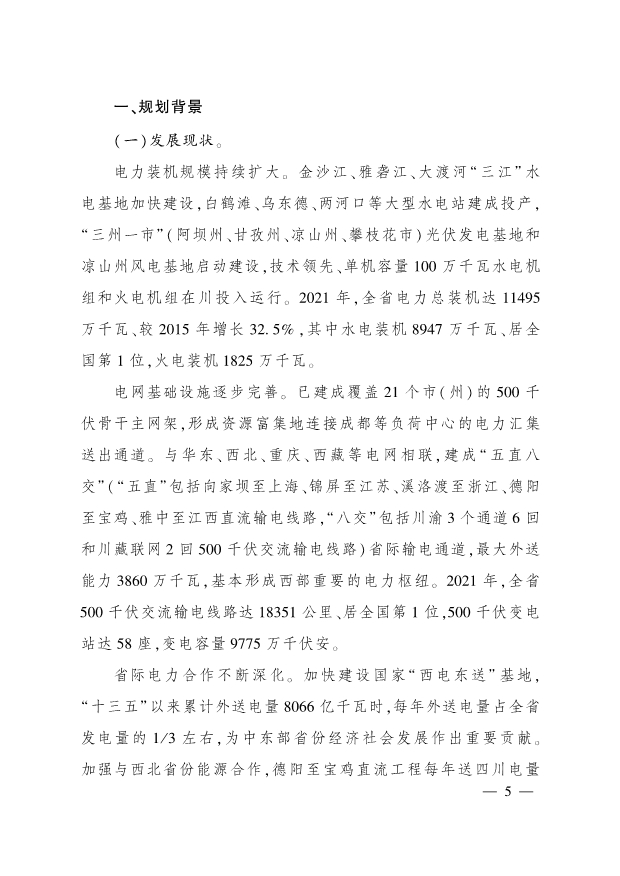 一、规划背景

（一）发展现状。

电力装机规模持续扩大。金沙江、雅砻江、大渡河“三江”水电基地加快建设，白鹤滩、乌东德、两河口等大型水电站建成投产，“三州一市”（阿坝州、甘孜州、凉山州、攀枝花市）光伏发电基地和凉山州风电基地启动建设，技术领先、单机容量100万千瓦水电机组和火电机组在川投入运行。2021年，全省电力总装机达11495万千瓦、较2015年增长32.5%，其中水电装机8947万千瓦、居全国第1位，火电装机1825万千瓦。

电网基础设施逐步完善。已建成覆盖21个市（州）的500千伏骨干主网架，形成资源富集地连接成都等负荷中心的电力汇集送出通道。与华东、西北、重庆、西藏等电网相联，建成“五直八交”（“五直”包括向家坝至上海、锦屏至江苏、溪洛渡至浙江、德阳至宝鸡、雅中至江西直流输电线路，“八交”包括川渝3个通道6回和川藏联网2回500千伏交流输电线路）省际输电通道，最大外送能力3860万千瓦，基本形成西部重要的电力枢纽。2021年，全省500千伏交流输电线路达18351公里、居全国第1位，500千伏变电站达58座，变电容量9775万千伏安。

省际电力合作不断深化。加快建设国家“西电东送”基地，“十三五”以来累计外送电量8066亿千瓦时，每年外送电量占全省发电量的1/3左右，为中东部省份经济社会发展作出重要贡献。加强与西北省份能源合作，德阳至宝鸡直流工程每年送四川电量

— 5 —